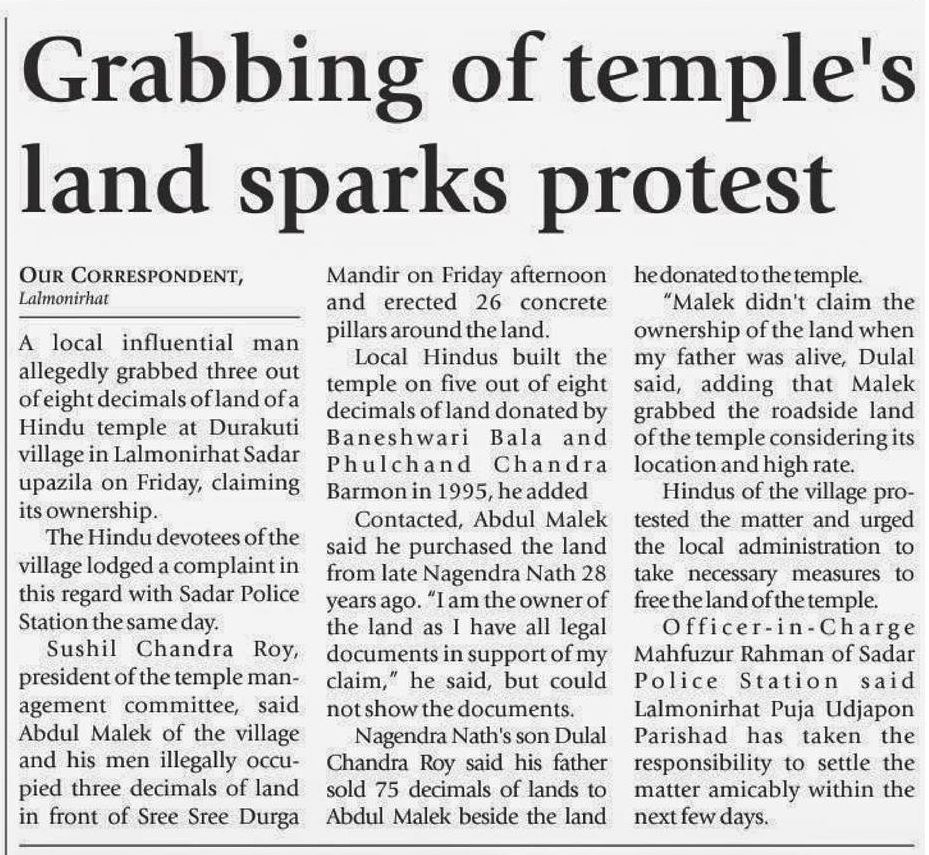 Grabbing of temple's land sparks protest

OUR CORRESPONDENT,
Lalmonirhat

A local influential man allegedly grabbed three out of eight decimals of land of a Hindu temple at Durakuti village in Lalmonirhat Sadar upazila on Friday, claiming its ownership.

The Hindu devotees of the village lodged a complaint in this regard with Sadar Police Station the same day.

Sushil Chandra Roy, president of the temple management committee, said Abdul Malek of the village and his men illegally occupied three decimals of land in front of Sree Sree Durga Mandir on Friday afternoon and erected 26 concrete pillars around the land.

Local Hindus built the temple on five out of eight decimals of land donated by Baneshwari Bala and Phulchand Chandra Barmon in 1995, he added

Contacted, Abdul Malek said he purchased the land from late Nagendra Nath 28 years ago. "I am the owner of the land as I have all legal documents in support of my claim," he said, but could not show the documents.

Nagendra Nath's son Dulal Chandra Roy said his father sold 75 decimals of lands to Abdul Malek beside the land he donated to the temple.

"Malek didn't claim the ownership of the land when my father was alive, Dulal said, adding that Malek grabbed the roadside land of the temple considering its location and high rate.

Hindus of the village protested the matter and urged the local administration to take necessary measures to free the land of the temple.

Officer-in-Charge Mahfuzur Rahman of Sadar Police Station said Lalmonirhat Puja Udjapon Parishad has taken the responsibility to settle the matter amicably within the next few days.